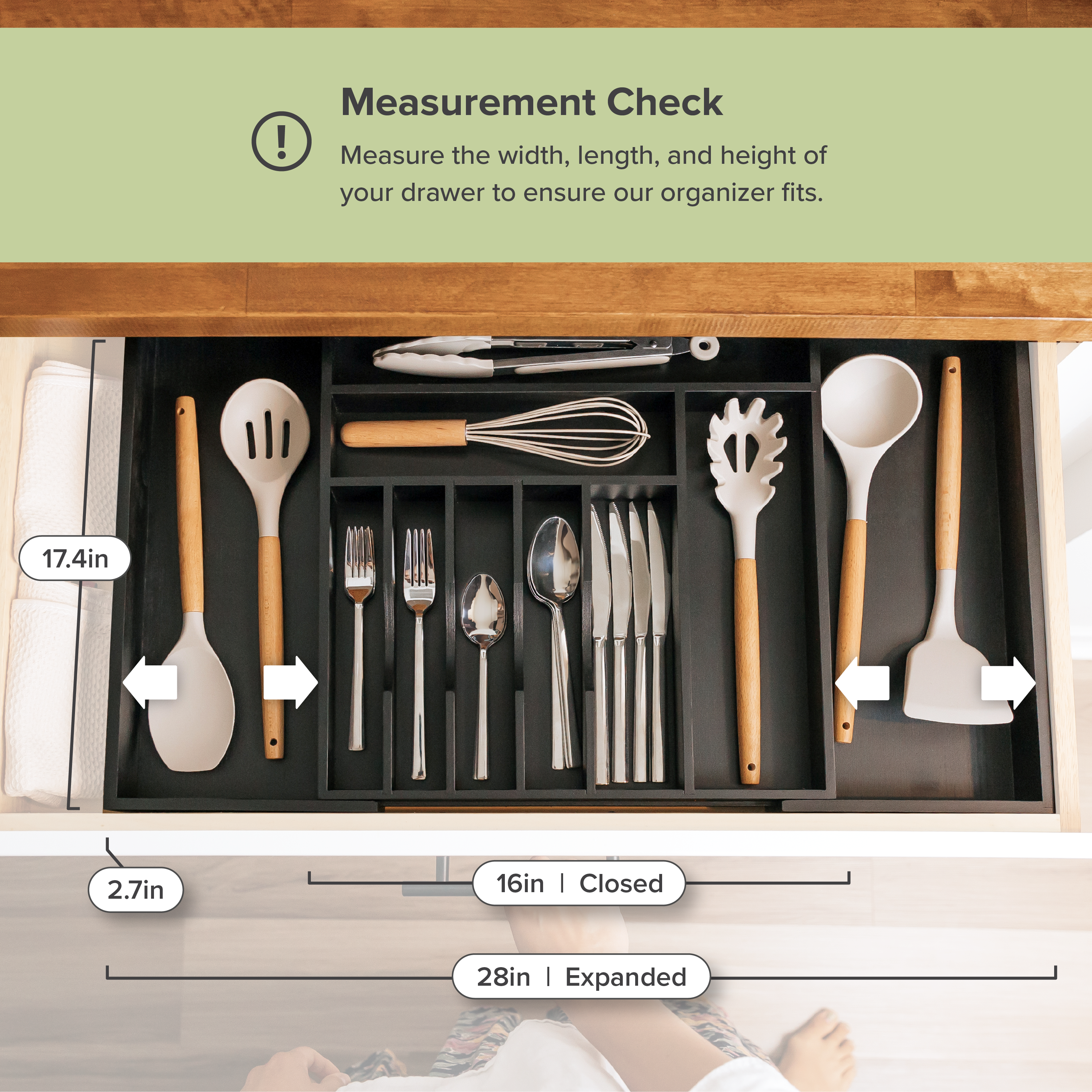 Measurement Check

Measure the width, length, and height of your drawer to ensure our organizer fits.

17.4in

2.7in

16in | Closed

28in | Expanded